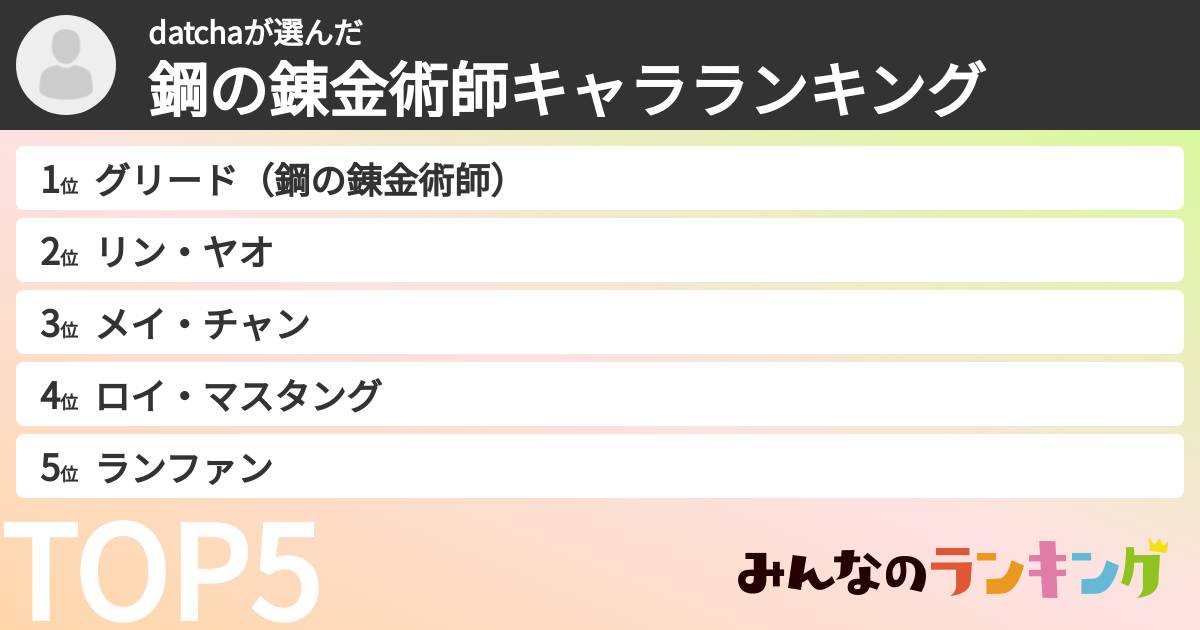 datchaが選んだ
鋼の錬金術師キャラランキング

1位 グリード（鋼の錬金術師）
2位 リン・ヤオ
3位 メイ・チャン
4位 ロイ・マスタング
5位 ランファン

TOP5

みんなのランキング